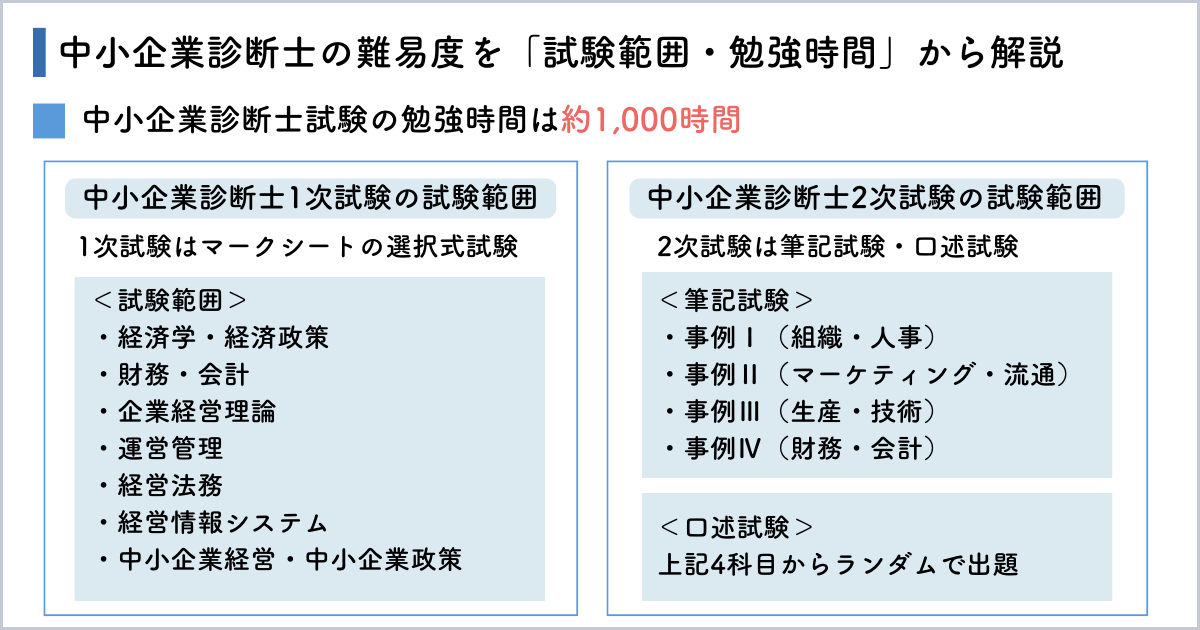 中小企業診断士の難易度を「試験範囲・勉強時間」から解説

中小企業診断士試験の勉強時間は約1,000時間

中小企業診断士1次試験の試験範囲

1次試験はマークシートの選択式試験

＜試験範囲＞
・経済学・経済政策
・財務・会計
・企業経営理論
・運営管理
・経営法務
・経営情報システム
・中小企業経営・中小企業政策

中小企業診断士2次試験の試験範囲

2次試験は筆記試験・口述試験

＜筆記試験＞
・事例Ⅰ（組織・人事）
・事例Ⅱ（マーケティング・流通）
・事例Ⅲ（生産・技術）
・事例Ⅳ（財務・会計）

＜口述試験＞
上記4科目からランダムで出題